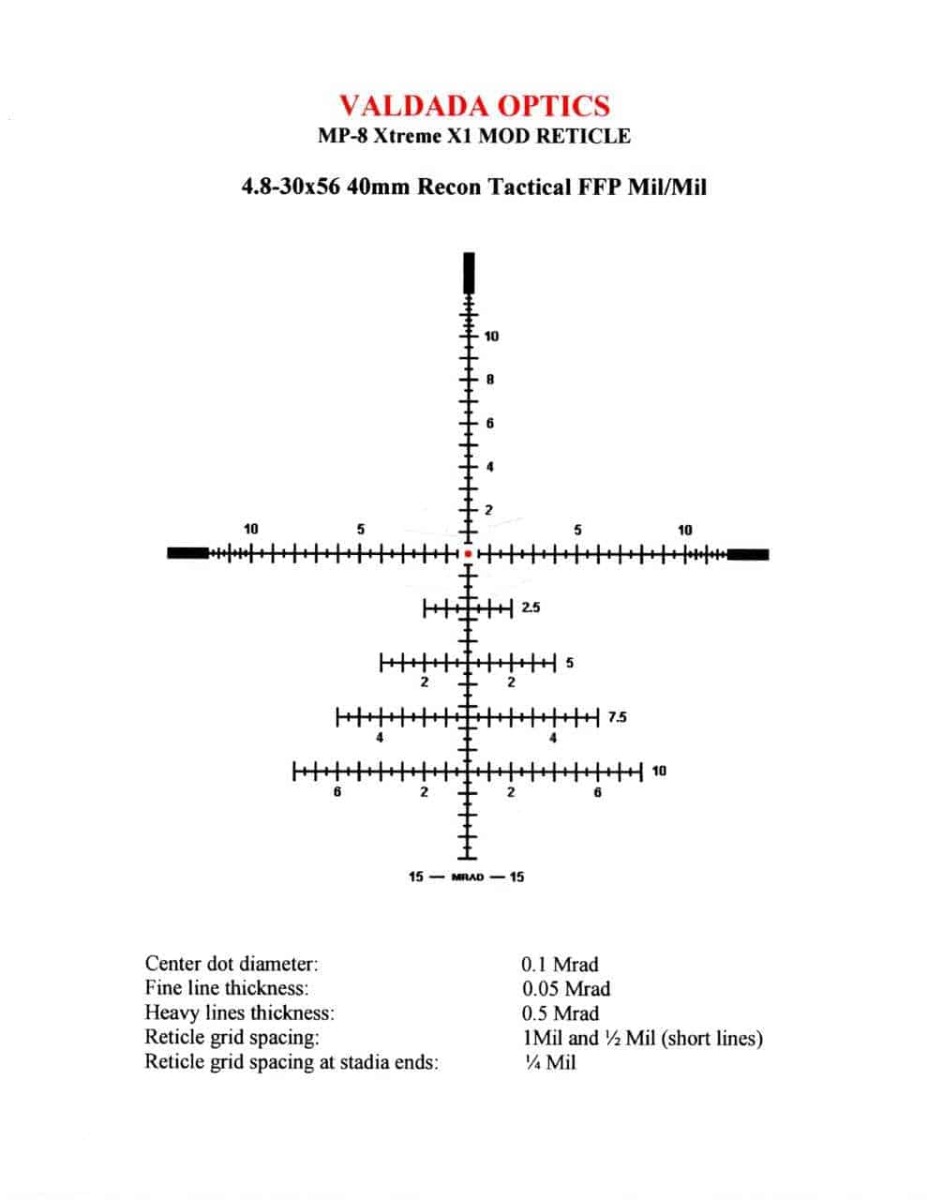 VALDADA OPTICS
MP-8 Xtreme X1 MOD RETICLE

4.8-30x56 40mm Recon Tactical FFP Mil/Mil

10
8
6
4
2

10 5 5 10

2.5

5
2 2

7.5
4 4

10
6 2 2 6

15 — MRAD — 15

| | |
|---|---|
| Center dot diameter: | 0.1 Mrad |
| Fine line thickness: | 0.05 Mrad |
| Heavy lines thickness: | 0.5 Mrad |
| Reticle grid spacing: | 1Mil and ½ Mil (short lines) |
| Reticle grid spacing at stadia ends: | ¼ Mil |